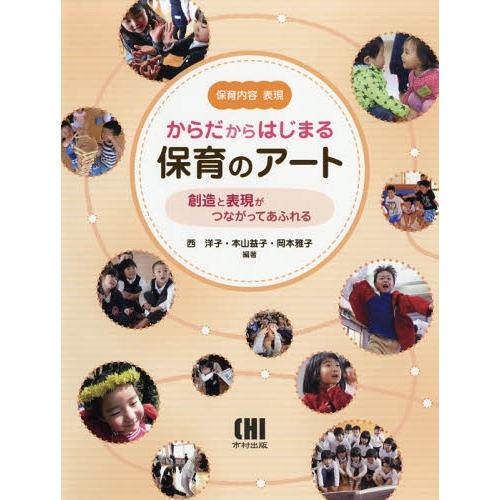 保育内容 表現

からだからはじまる
保育のアート

創造と表現が
つながってあふれる

西　洋子・本山益子・岡本雅子
編著

CHI
市村出版